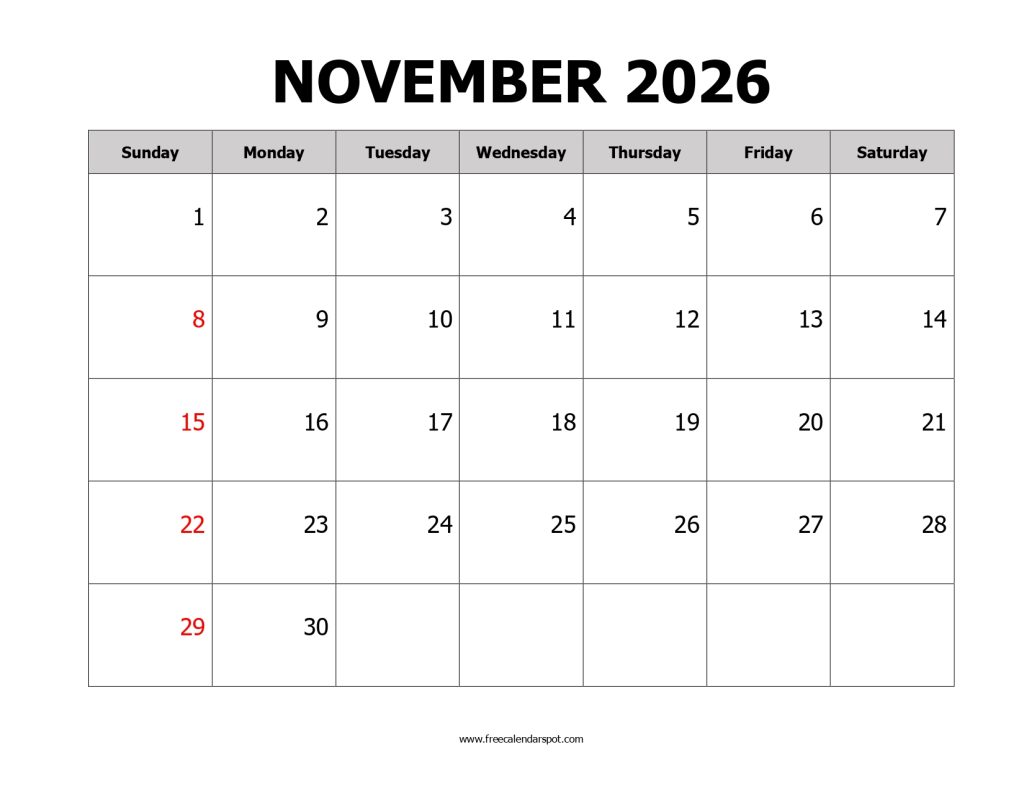 NOVEMBER 2026

| Sunday | Monday | Tuesday | Wednesday | Thursday | Friday | Saturday |
|---|---|---|---|---|---|---|
| 1 | 2 | 3 | 4 | 5 | 6 | 7 |
| 8 | 9 | 10 | 11 | 12 | 13 | 14 |
| 15 | 16 | 17 | 18 | 19 | 20 | 21 |
| 22 | 23 | 24 | 25 | 26 | 27 | 28 |
| 29 | 30 | | | | | |

www.freecalendarspot.com